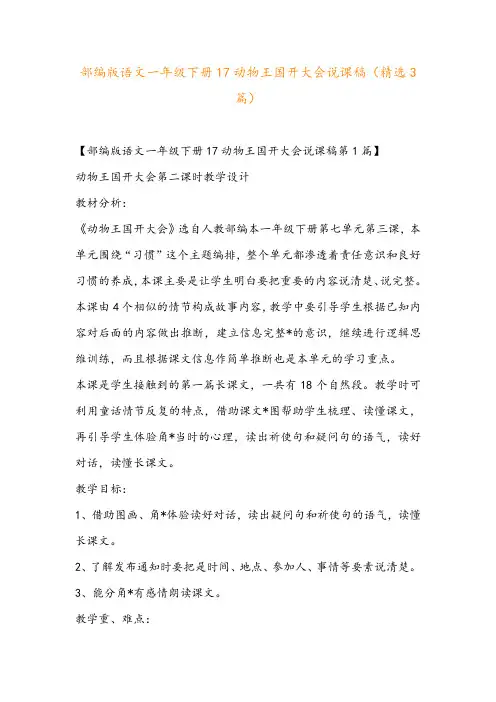 部编版语文一年级下册17动物王国开大会说课稿（精选3篇）

【部编版语文一年级下册17动物王国开大会说课稿第1篇】

动物王国开大会第二课时教学设计

教材分析：

《动物王国开大会》选自人教部编本一年级下册第七单元第三课，本单元围绕“习惯”这个主题编排，整个单元都渗透着责任意识和良好习惯的养成，本课主要是让学生明白要把重要的内容说清楚、说完整。本课由4个相似的情节构成故事内容，教学中要引导学生根据已知内容对后面的内容做出推断，建立信息完整*的意识，继续进行逻辑思维训练，而且根据课文信息作简单推断也是本单元的学习重点。

本课是学生接触到的第一篇长课文，一共有18个自然段。教学时可利用童话情节反复的特点，借助课文*图帮助学生梳理、读懂课文，再引导学生体验角*当时的心理，读出祈使句和疑问句的语气，读好对话，读懂长课文。

教学目标：

1、借助图画、角*体验读好对话，读出疑问句和祈使句的语气，读懂长课文。

2、了解发布通知时要把是时间、地点、参加人、事情等要素说清楚。

3、能分角*有感情朗读课文。

教学重、难点：